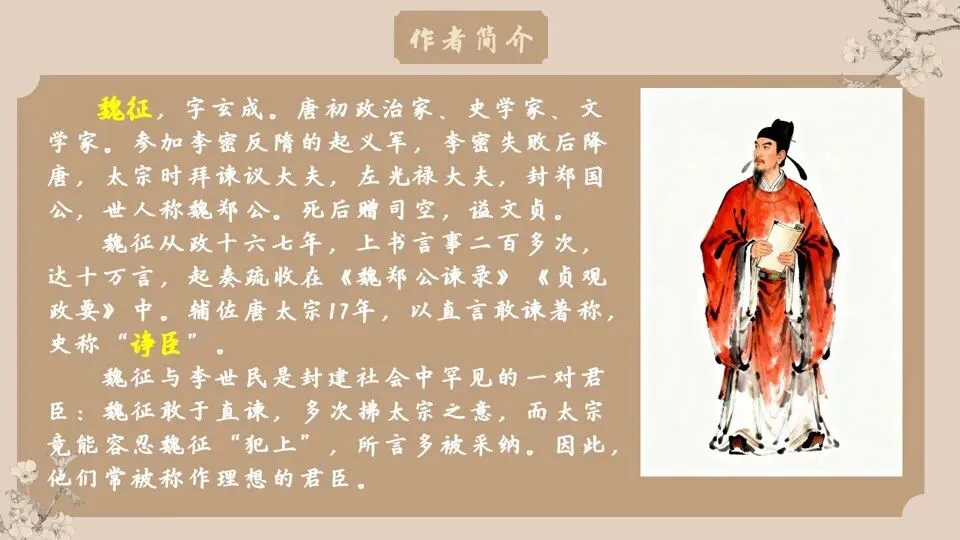 作者简介

魏征，字玄成。唐初政治家、史学家、文学家。参加李密反隋的起义军，李密失败后降唐，太宗时拜谏议大夫，左光禄大夫，封郑国公，世人称魏郑公。死后赠司空，谥文贞。

魏征从政十六七年，上书言事二百多次，达十万言，起奏疏收在《魏郑公谏录》《贞观政要》中。辅佐唐太宗17年，以直言敢谏著称，史称“诤臣”。

魏征与李世民是封建社会中罕见的一对君臣：魏征敢于直谏，多次拂太宗之意，而太宗竟能容忍魏征“犯上”，所言多被采纳。因此，他们常被称作理想的君臣。